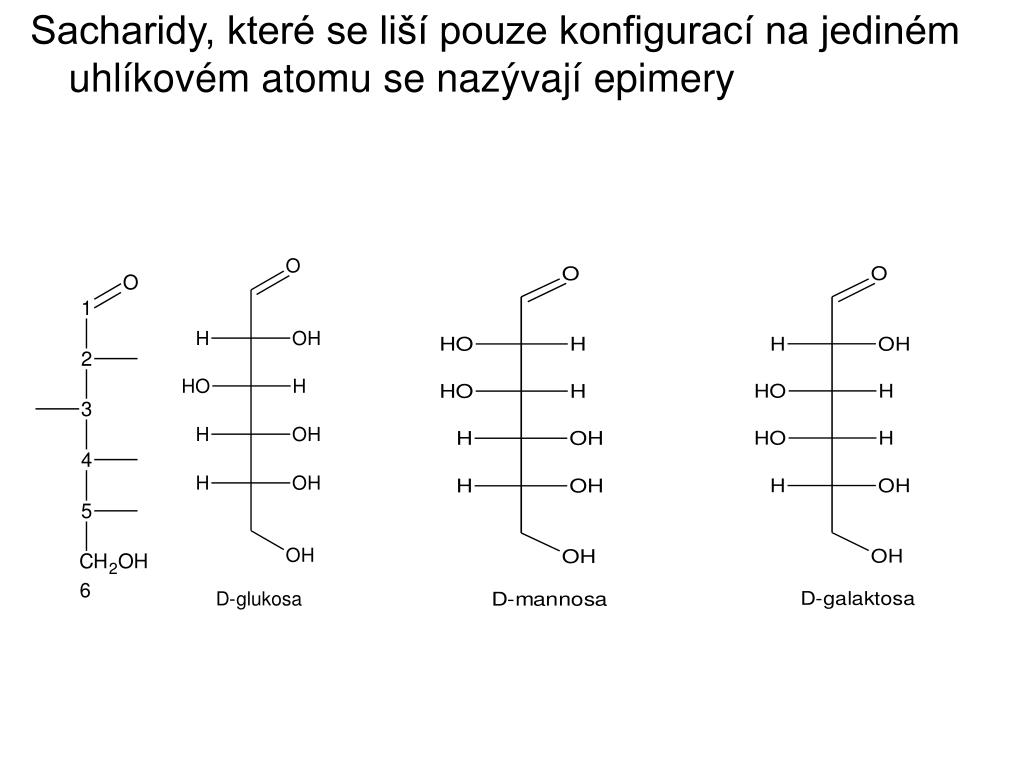 Sacharidy, které se liší pouze konfigurací na jediném uhlíkovém atomu se nazývají epimery

O
1
2
3
4
5
$CH_2OH$
6

O
H OH
HO H
H OH
H OH
OH
D-glukosa

O
HO H
HO H
H OH
H OH
OH
D-mannosa

O
H OH
HO H
HO H
H OH
OH
D-galaktosa